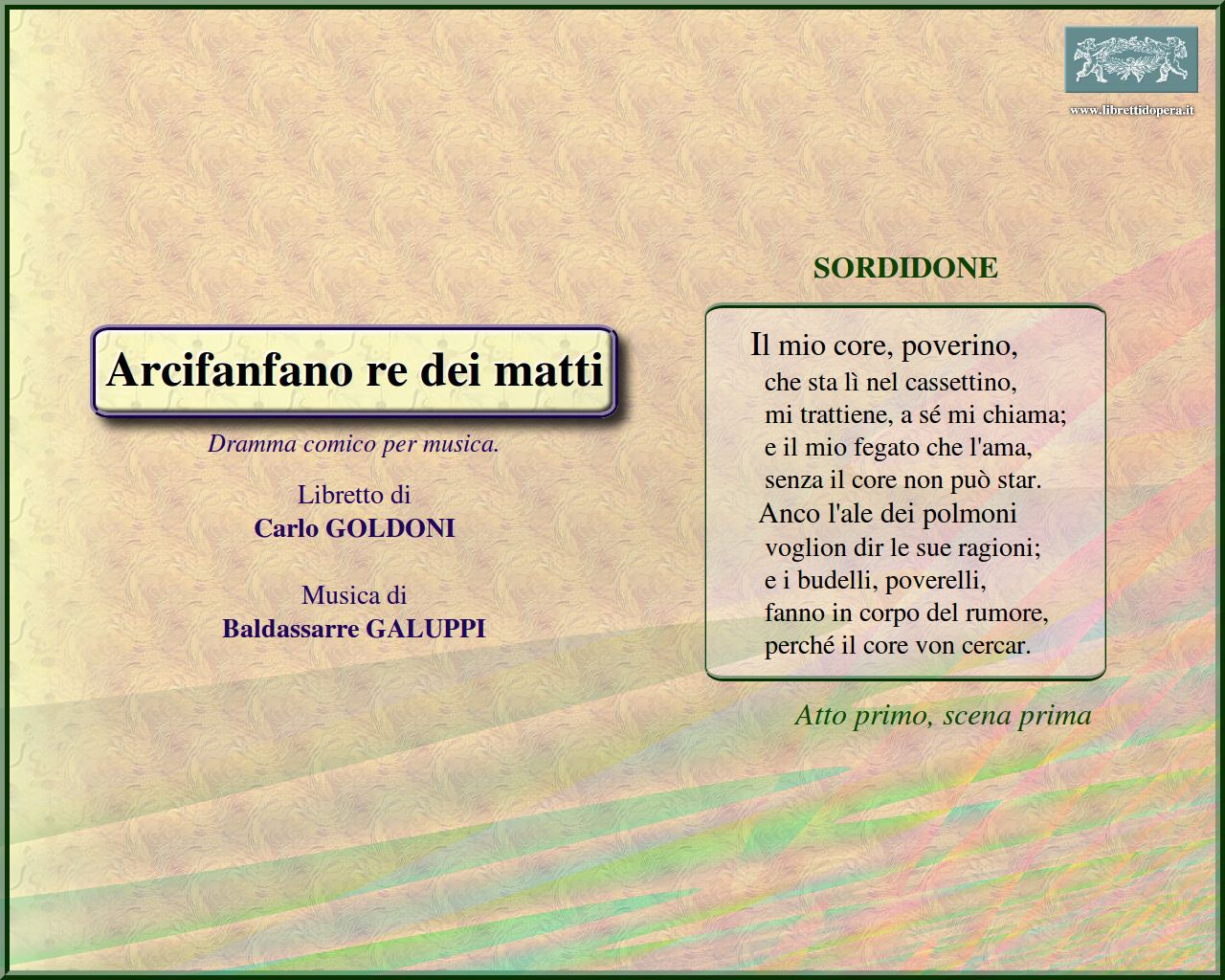 www.librettidopera.it

Arcifanfano re dei matti

Dramma comico per musica.

Libretto di
Carlo GOLDONI

Musica di
Baldassarre GALUPPI

SORDIDONE

Il mio core, poverino,
che sta lì nel cassettino,
mi trattiene, a sé mi chiama;
e il mio fegato che l'ama,
senza il core non può star.
Anco l'ale dei polmoni
voglion dir le sue ragioni;
e i budelli, poverelli,
fanno in corpo del rumore,
perché il core von cercar.

Atto primo, scena prima